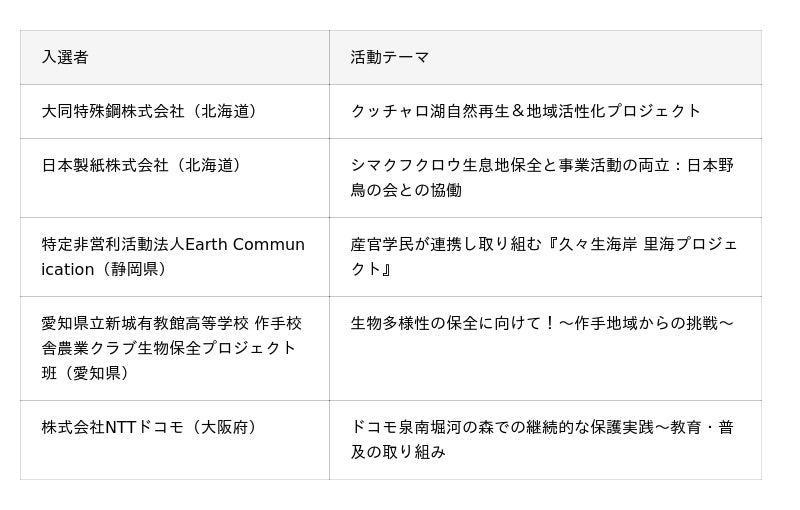 | 入選者 | 活動テーマ |
|---|---|
| 大同特殊鋼株式会社（北海道） | クッチャロ湖自然再生＆地域活性化プロジェクト |
| 日本製紙株式会社（北海道） | シマクフクロウ生息地保全と事業活動の両立：日本野鳥の会との協働 |
| 特定非営利活動法人Earth Communication（静岡県） | 産官学民が連携し取り組む『久々生海岸 里海プロジェクト』 |
| 愛知県立新城有教館高等学校 作手校舎農業クラブ生物保全プロジェクト班（愛知県） | 生物多様性の保全に向けて！～作手地域からの挑戦～ |
| 株式会社NTTドコモ（大阪府） | ドコモ泉南堀河の森での継続的な保護実践～教育・普及の取り組み |